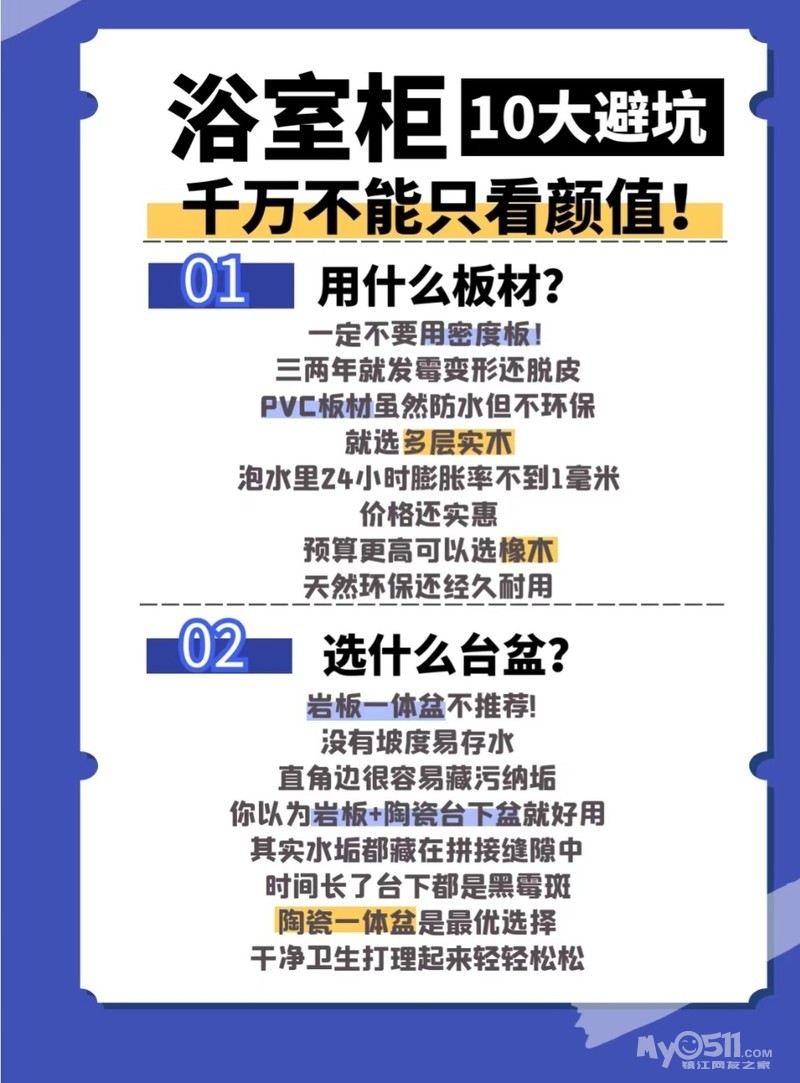 浴室柜 10大避坑

千万不能只看颜值!

01 用什么板材?

一定不要用密度板!
三两年就发霉变形还脱皮
PVC板材虽然防水但不环保
就选多层实木
泡水里24小时膨胀率不到1毫米
价格还实惠
预算更高可以选橡木
天然环保还经久耐用

02 选什么台盆?

岩板一体盆不推荐!
没有坡度易存水
直角边很容易藏污纳垢
你以为岩板+陶瓷台下盆就好用
其实水垢都藏在拼接缝隙中
时间长了台下都是黑霉斑
陶瓷一体盆是最优选择
干净卫生打理起来轻轻松松

My0511.com
镇江网友之家